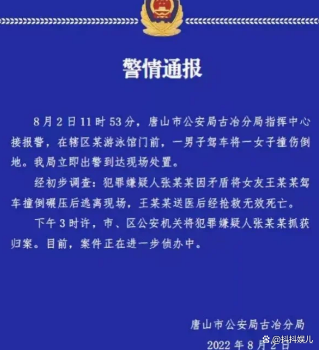 警情通报

8月2日11时53分，唐山市公安局古冶分局指挥中心接报警，在辖区某游泳馆门前，一男子驾车将一女子撞伤倒地。我局立即出警到达现场处置。

经初步调查：犯罪嫌疑人张某某因矛盾将女友王某某驾车撞倒碾压后逃离现场，王某某送医后经抢救无效死亡。

下午3时许，市、区公安机关将犯罪嫌疑人张某某抓获归案。目前，案件正在进一步侦办中。

唐山市公安局古冶分局

2022年8月2日

@抖抖娱儿